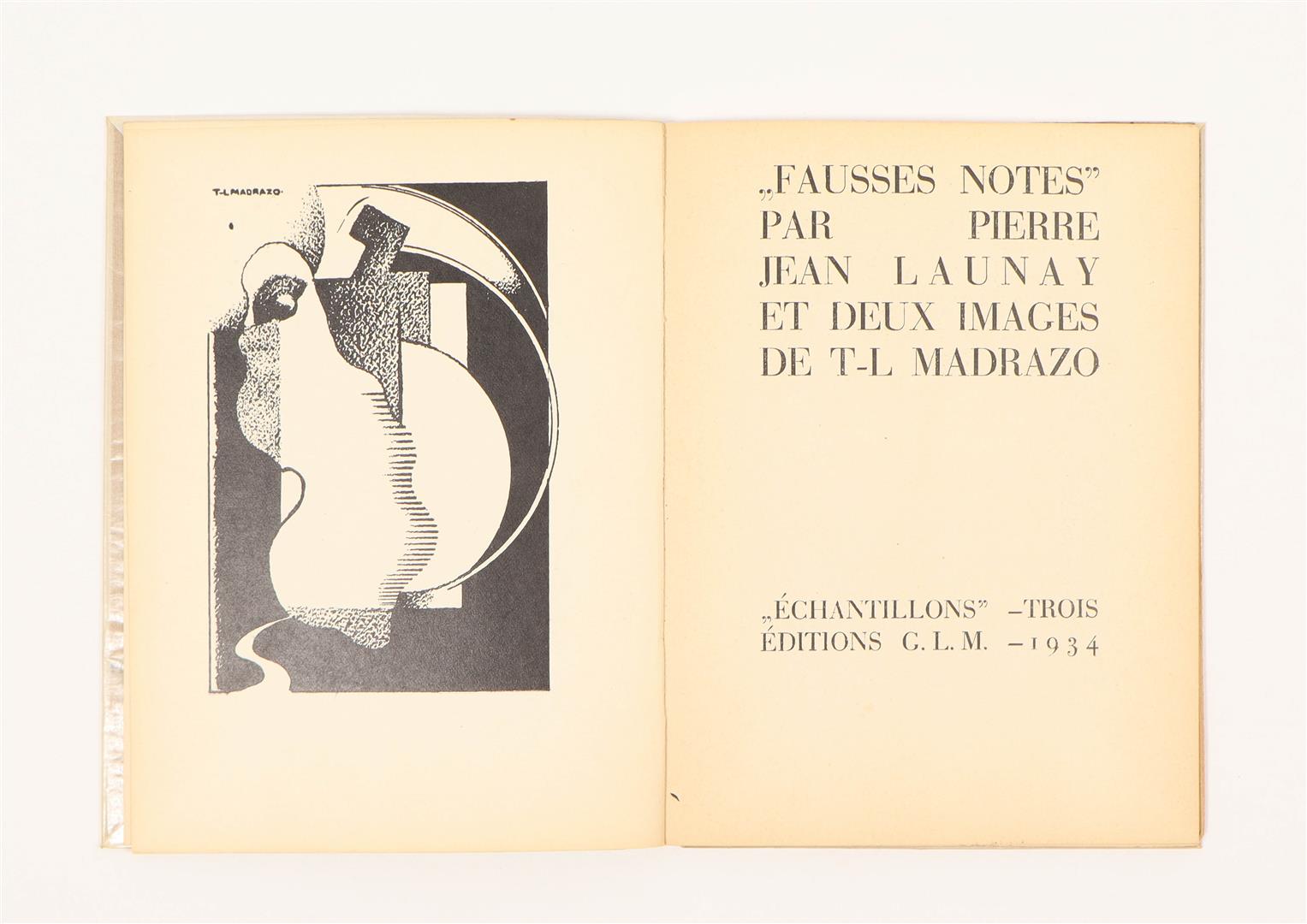 T-L MADRAZO

„FAUSSES NOTES"
PAR PIERRE
JEAN LAUNAY
ET DEUX IMAGES
DE T-L MADRAZO

„ÉCHANTILLONS" -TROIS
ÉDITIONS G. L. M. -1934